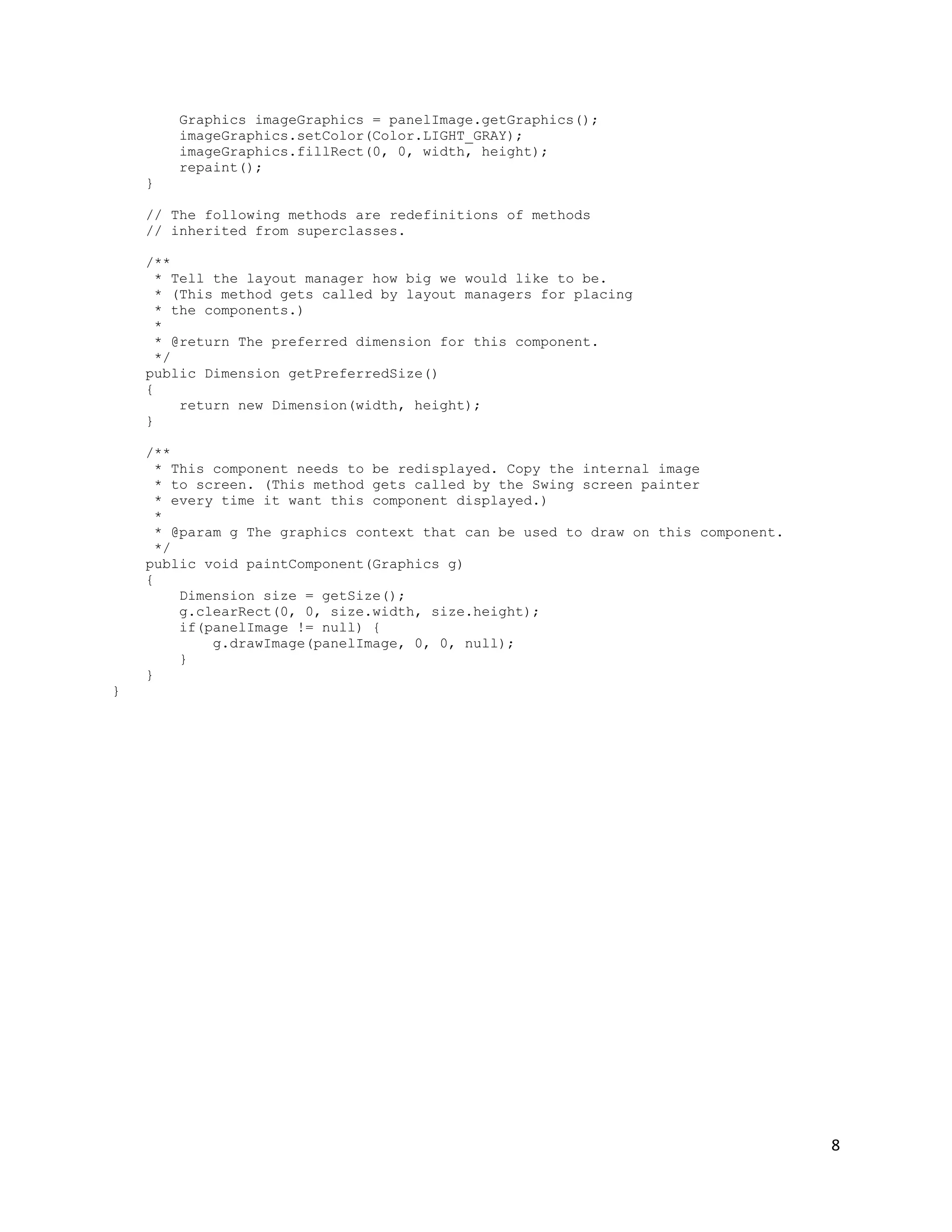 Graphics imageGraphics = panelImage.getGraphics();
        imageGraphics.setColor(Color.LIGHT_GRAY);
        imageGraphics.fillRect(0, 0, width, height);
        repaint();
    }

    // The following methods are redefinitions of methods
    // inherited from superclasses.

    /**
     * Tell the layout manager how big we would like to be.
     * (This method gets called by layout managers for placing
     * the components.)
     *
     * @return The preferred dimension for this component.
     */
    public Dimension getPreferredSize()
    {
        return new Dimension(width, height);
    }

    /**
     * This component needs to be redisplayed. Copy the internal image
     * to screen. (This method gets called by the Swing screen painter
     * every time it want this component displayed.)
     *
     * @param g The graphics context that can be used to draw on this component.
     */
    public void paintComponent(Graphics g)
    {
        Dimension size = getSize();
        g.clearRect(0, 0, size.width, size.height);
        if(panelImage != null) {
            g.drawImage(panelImage, 0, 0, null);
        }
    }
}

8